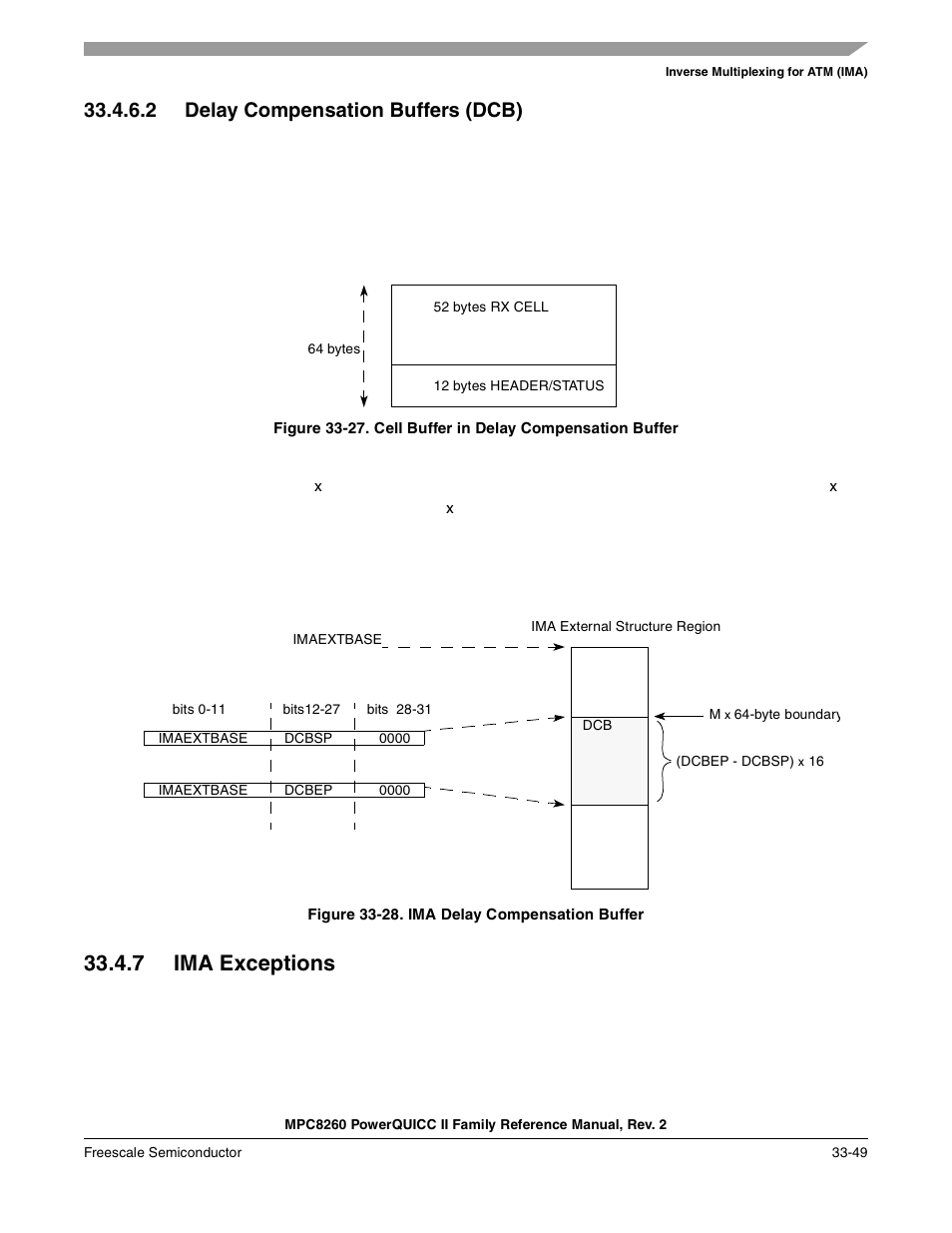 Inverse Multiplexing for ATM (IMA)

33.4.6.2 Delay Compensation Buffers (DCB)

64 bytes

52 bytes RX CELL

12 bytes HEADER/STATUS

Figure 33-27. Cell Buffer in Delay Compensation Buffer

x

x

x

IMAEXTBASE

IMA External Structure Region

bits 0-11

bits12-27

bits 28-31

IMAEXTBASE

DCBSP

0000

IMAEXTBASE

DCBEP

0000

DCB

M x 64-byte boundary

(DCBEP - DCBSP) x 16

Figure 33-28. IMA Delay Compensation Buffer

33.4.7 IMA Exceptions

MPC8260 PowerQUICC II Family Reference Manual, Rev. 2

Freescale Semiconductor

33-49